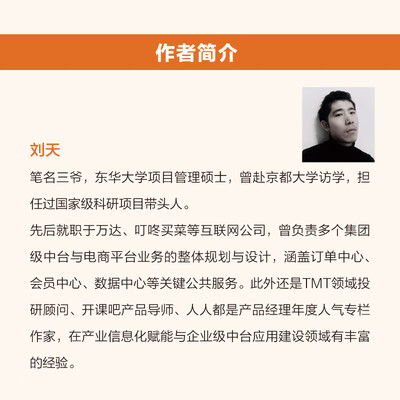 作者简介

刘天

笔名三爷，东华大学项目管理硕士，曾赴京都大学访学，担任过国家级科研项目带头人。

先后就职于万达、叮咚买菜等互联网公司，曾负责多个集团级中台与电商平台业务的整体规划与设计，涵盖订单中心、会员中心、数据中心等关键公共服务。此外还是TMT领域投研顾问、开课吧产品导师、人人都是产品经理年度人气专栏作家，在产业信息化赋能与企业级中台应用建设领域有丰富的经验。